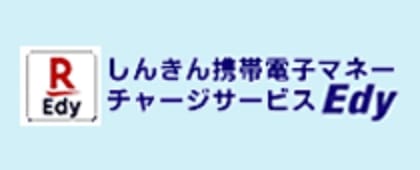 R
Edy

しんきん携帯電子マネー
チャージサービス Edy